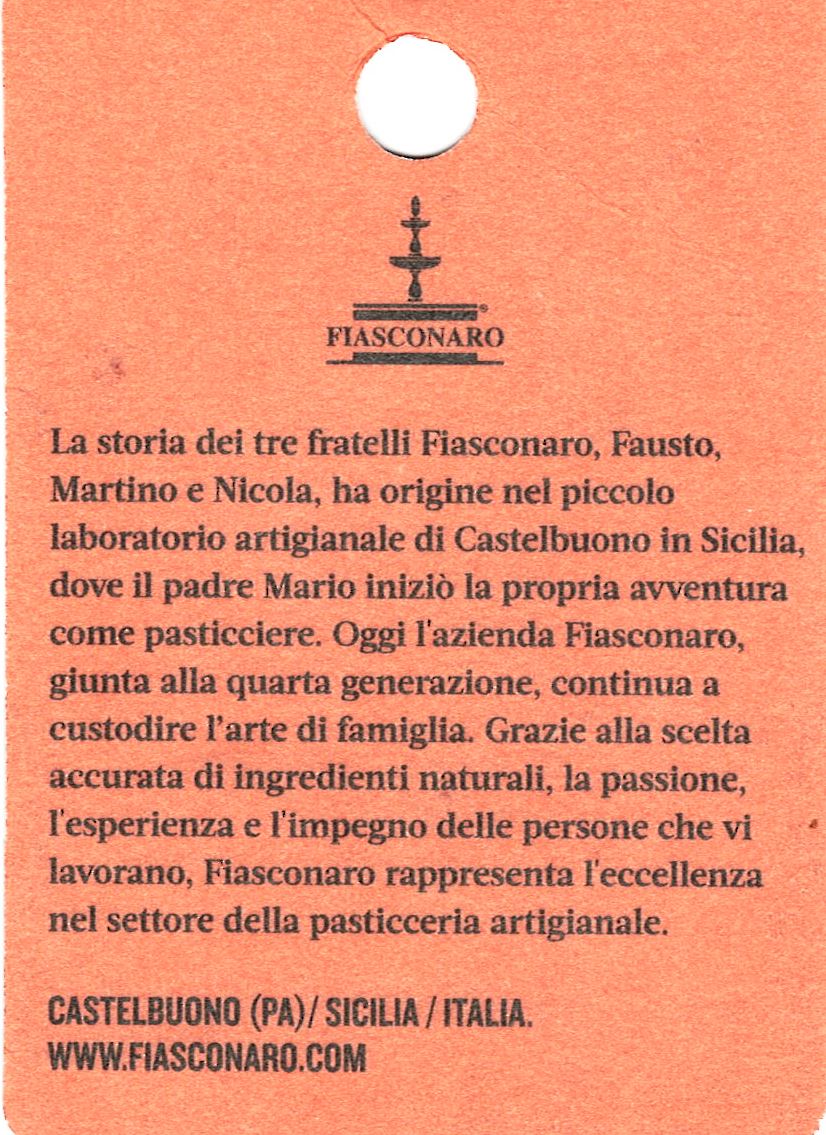 FIASCONARO

La storia dei tre fratelli Fiasconaro, Fausto, Martino e Nicola, ha origine nel piccolo laboratorio artigianale di Castelbuono in Sicilia, dove il padre Mario iniziò la propria avventura come pasticciere. Oggi l'azienda Fiasconaro, giunta alla quarta generazione, continua a custodire l'arte di famiglia. Grazie alla scelta accurata di ingredienti naturali, la passione, l'esperienza e l'impegno delle persone che vi lavorano, Fiasconaro rappresenta l'eccellenza nel settore della pasticceria artigianale.

CASTELBUONO (PA)/ SICILIA / ITALIA.
WWW.FIASCONARO.COM